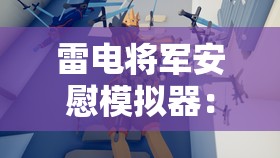 雷电将军安慰模拟器：